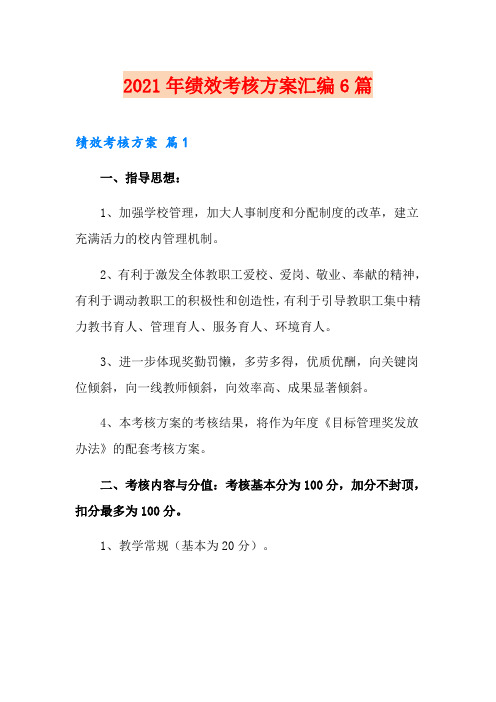 2021年绩效考核方案汇编6篇

绩效考核方案 篇1

一、指导思想：

1、加强学校管理，加大人事制度和分配制度的改革，建立充满活力的校内管理机制。

2、有利于激发全体教职工爱校、爱岗、敬业、奉献的精神，有利于调动教职工的积极性和创造性，有利于引导教职工集中精力教书育人、管理育人、服务育人、环境育人。

3、进一步体现奖勤罚懒，多劳多得，优质优酬，向关键岗位倾斜，向一线教师倾斜，向效率高、成果显著倾斜。

4、本考核方案的考核结果，将作为年度《目标管理奖发放办法》的配套考核方案。

二、考核内容与分值：考核基本分为100分，加分不封顶，扣分最多为100分。

1、教学常规（基本为20分）。